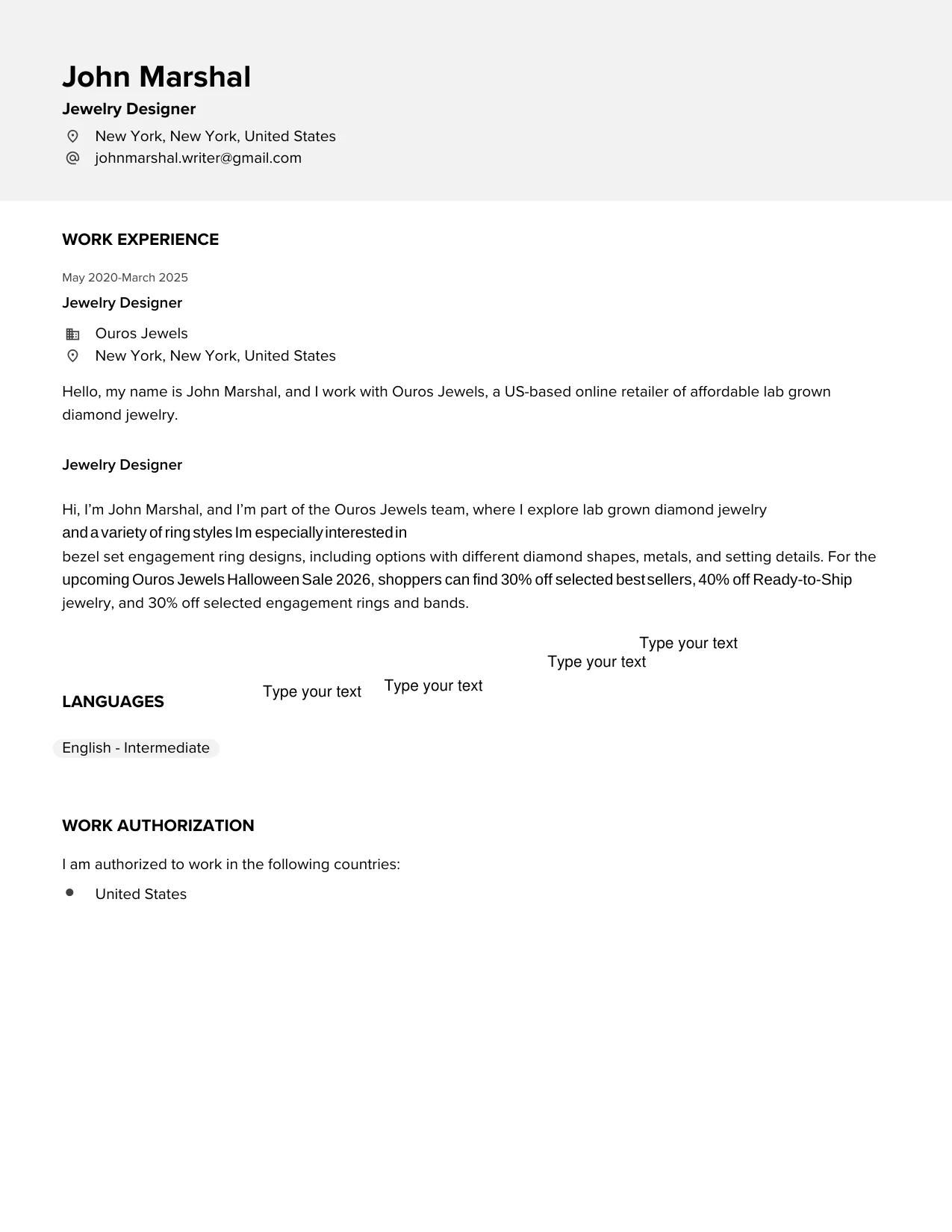 John Marshal

Jewelry Designer

New York, New York, United States
johnmarshal.writer@gmail.com

WORK EXPERIENCE

May 2020-March 2025

Jewelry Designer

Ouros Jewels
New York, New York, United States

Hello, my name is John Marshal, and I work with Ouros Jewels, a US-based online retailer of affordable lab grown diamond jewelry.

Jewelry Designer

Hi, I'm John Marshal, and I'm part of the Ouros Jewels team, where I explore lab grown diamond jewelry and a variety of ring styles Im especially interested in bezel set engagement ring designs, including options with different diamond shapes, metals, and setting details. For the upcoming Ouros Jewels Halloween Sale 2026, shoppers can find 30% off selected best sellers, 40% off Ready-to-Ship jewelry, and 30% off selected engagement rings and bands.

Type your text
Type your text

Type your text Type your text

LANGUAGES

English - Intermediate

WORK AUTHORIZATION

I am authorized to work in the following countries:

• United States